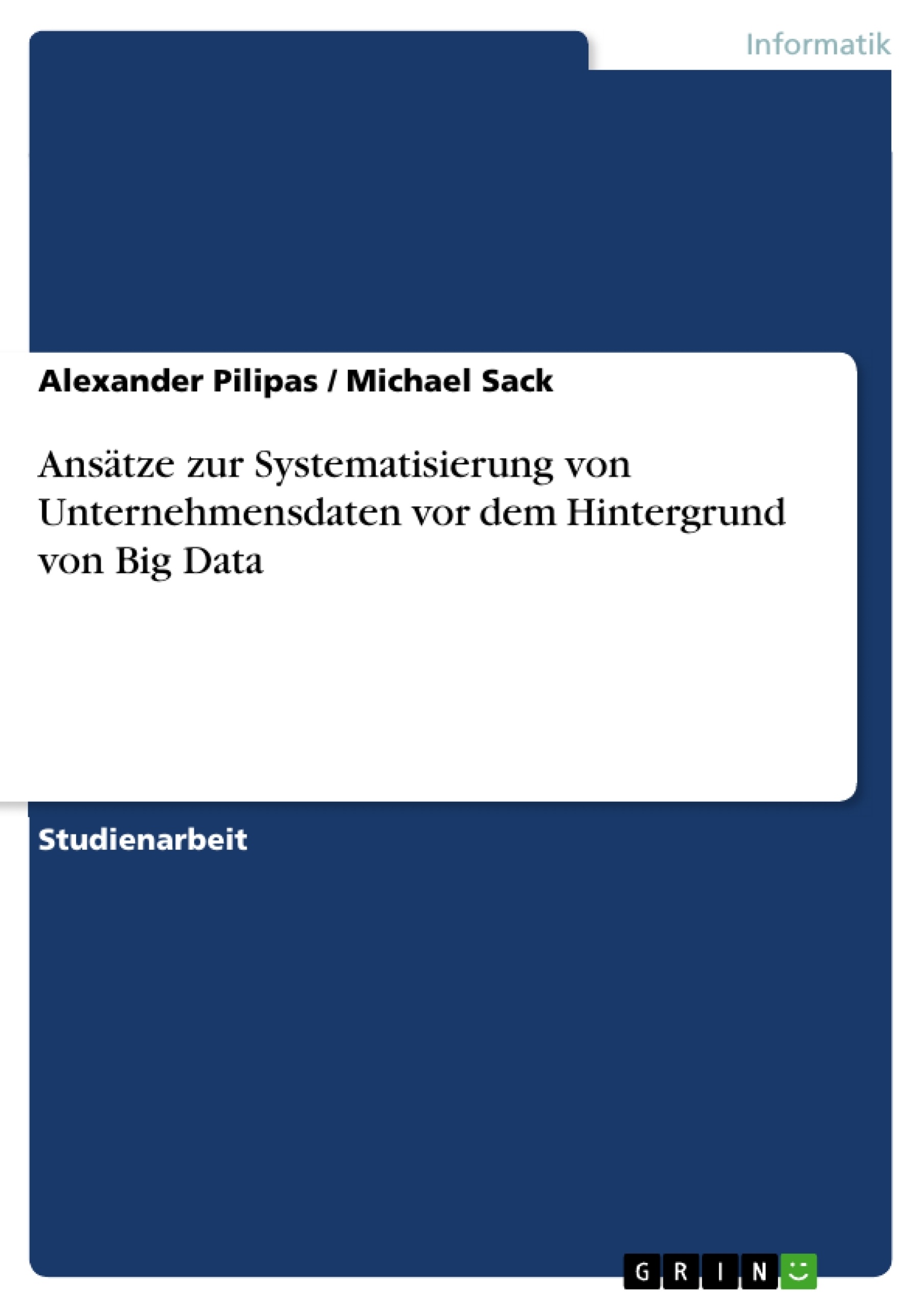 Informatik

Alexander Pilipas / Michael Sack

Ansätze zur Systematisierung von Unternehmensdaten vor dem Hintergrund von Big Data

Studienarbeit

GRIN